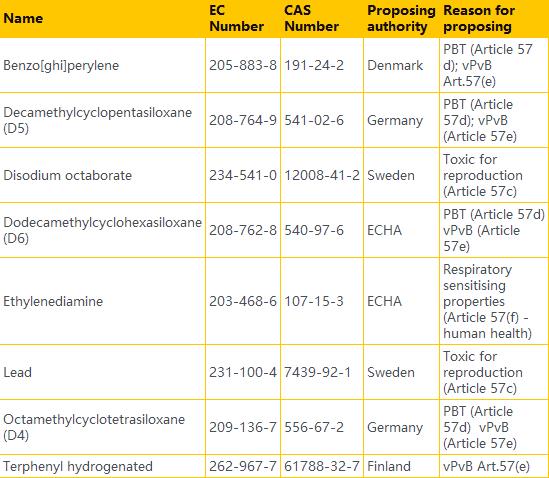 | Name | EC Number | CAS Number | Proposing authority | Reason for proposing |
|---|---|---|---|---|
| Benzo[ghi]perylene | 205-883-8 | 191-24-2 | Denmark | PBT (Article 57 d); vPvB Art.57(e) |
| Decamethylcyclopentasiloxane (D5) | 208-764-9 | 541-02-6 | Germany | PBT (Article 57d); vPvB (Article 57e) |
| Disodium octaborate | 234-541-0 | 12008-41-2 | Sweden | Toxic for reproduction (Article 57c) |
| Dodecamethylcyclohexasiloxane (D6) | 208-762-8 | 540-97-6 | ECHA | PBT (Article 57d) vPvB (Article 57e) |
| Ethylenediamine | 203-468-6 | 107-15-3 | ECHA | Respiratory sensitising properties (Article 57(f) - human health) |
| Lead | 231-100-4 | 7439-92-1 | Sweden | Toxic for reproduction (Article 57c) |
| Octamethylcyclotetrasiloxane (D4) | 209-136-7 | 556-67-2 | Germany | PBT (Article 57d) vPvB (Article 57e) |
| Terphenyl hydrogenated | 262-967-7 | 61788-32-7 | Finland | vPvB Art.57(e) |